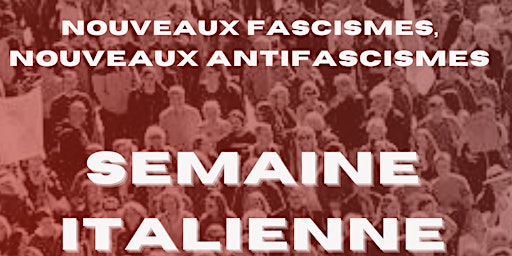 NOUVEAUX FASCISMES,
NOUVEAUX ANTIFASCISMES

SEMAINE
ITALIENNE